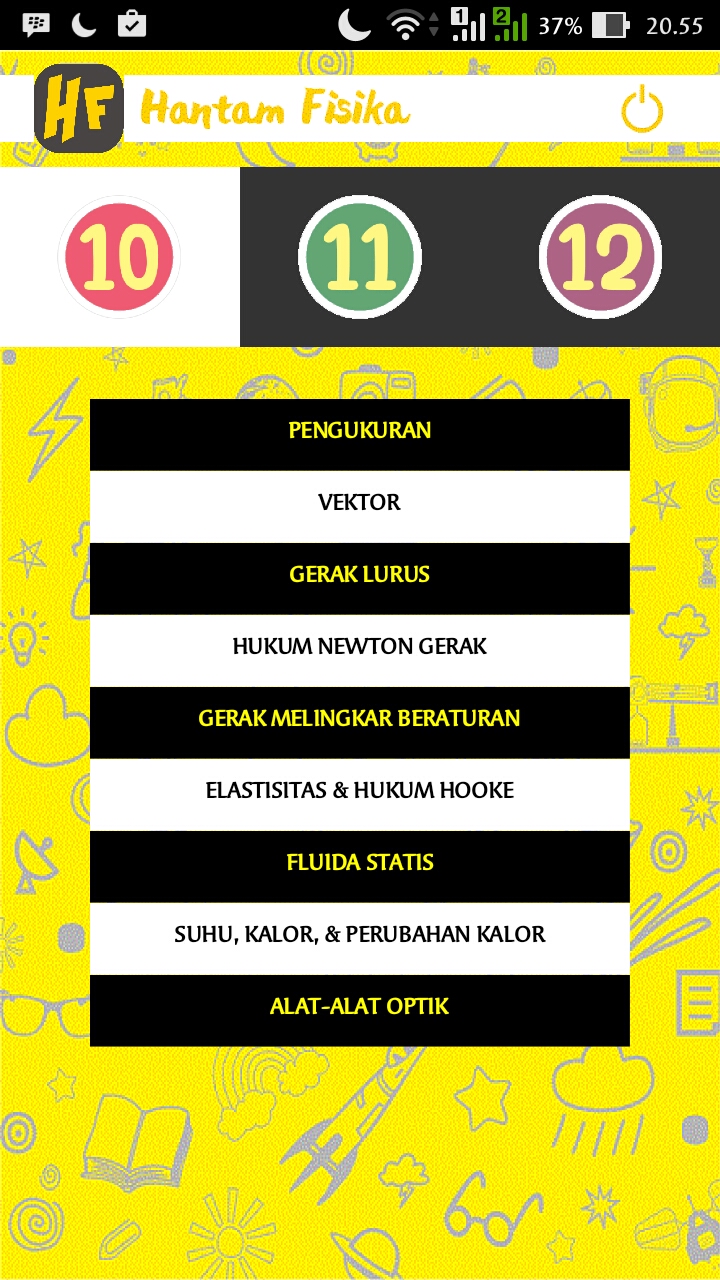 1 2 37% 20.55

HF Hantam Fisika

10 11 12

PENGUKURAN

VEKTOR

GERAK LURUS

HUKUM NEWTON GERAK

GERAK MELINGKAR BERATURAN

ELASTISITAS & HUKUM HOOKE

FLUIDA STATIS

SUHU, KALOR, & PERUBAHAN KALOR

ALAT-ALAT OPTIK